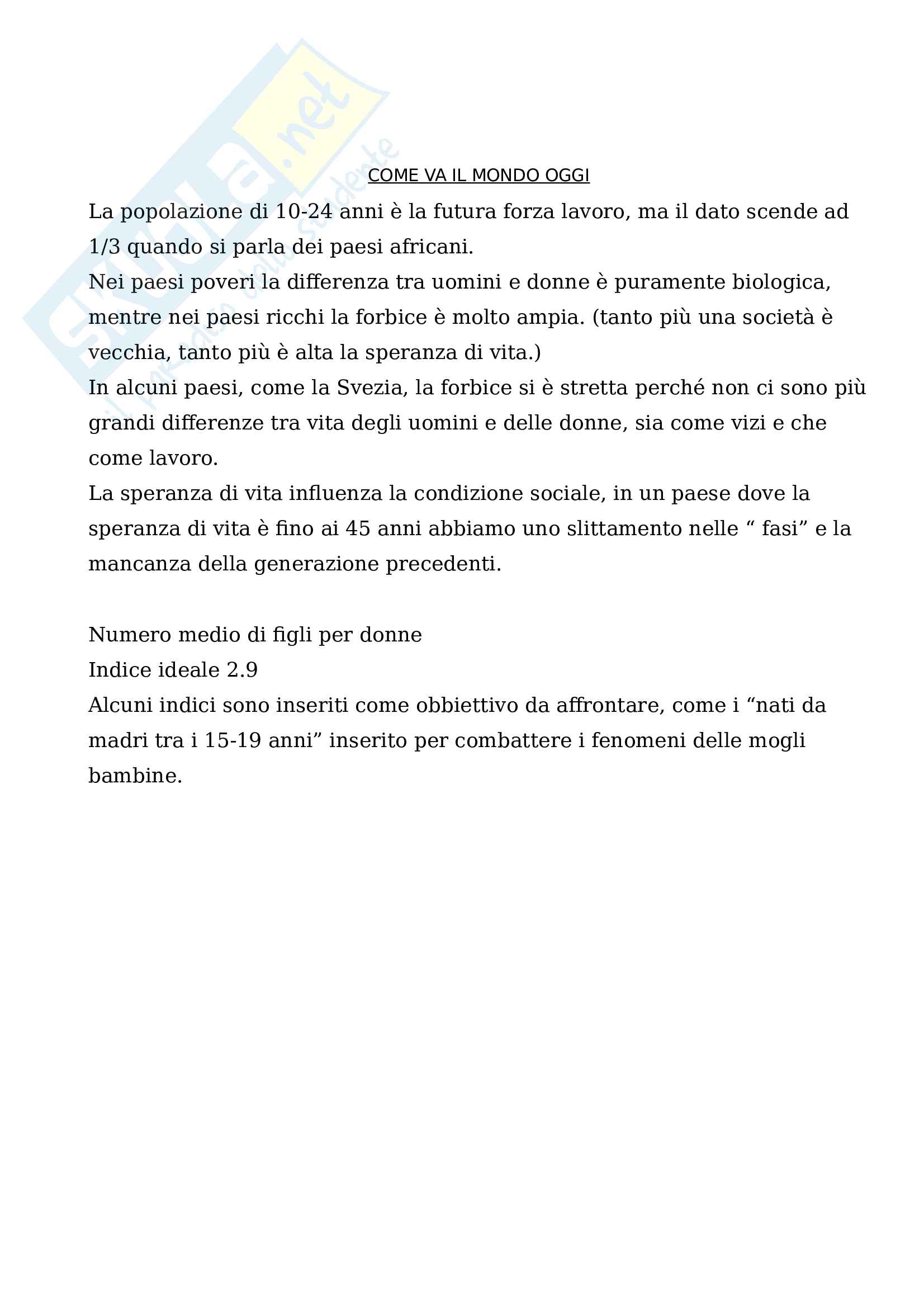 Skuola.net
il portale dello studente

COME VA IL MONDO OGGI

La popolazione di 10-24 anni è la futura forza lavoro, ma il dato scende ad 1/3 quando si parla dei paesi africani.
Nei paesi poveri la differenza tra uomini e donne è puramente biologica, mentre nei paesi ricchi la forbice è molto ampia. (tanto più una società è vecchia, tanto più è alta la speranza di vita.)
In alcuni paesi, come la Svezia, la forbice si è stretta perché non ci sono più grandi differenze tra vita degli uomini e delle donne, sia come vizi e che come lavoro.
La speranza di vita influenza la condizione sociale, in un paese dove la speranza di vita è fino ai 45 anni abbiamo uno slittamento nelle “ fasi” e la mancanza della generazione precedenti.

Numero medio di figli per donne
Indice ideale 2.9
Alcuni indici sono inseriti come obbiettivo da affrontare, come i “nati da madri tra i 15-19 anni” inserito per combattere i fenomeni delle mogli bambine.